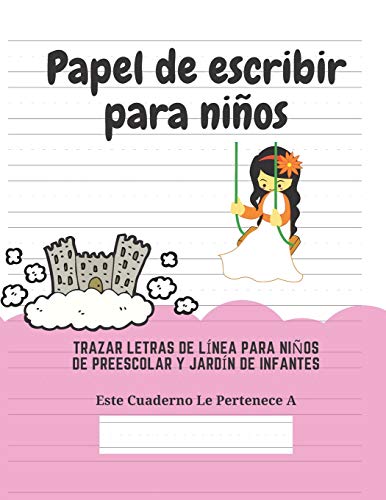 Papel de escribir para niños

TRAZAR LETRAS DE LÍNEA PARA NIÑOS DE PREESCOLAR Y JARDÍN DE INFANTES

Este Cuaderno Le Pertenece A